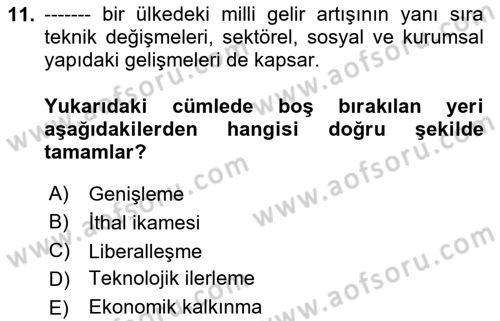 11. ------- bir ülkedeki milli gelir artışının yanı sıra teknik değişmeleri, sektörel, sosyal ve kurumsal yapıdaki gelişmeleri de kapsar.

Yukarıdaki cümlede boş bırakılan yeri aşağıdakilerden hangisi doğru şekilde tamamlar?

A) Genişleme
B) İthal ikamesi
C) Liberalleşme
D) Teknolojik ilerleme
E) Ekonomik kalkınma

www.aofsoru.com
www.aofsoru.com
www.aofsoru.com
www.aofsoru.com
www.aofsoru.com
www.aofsoru.com